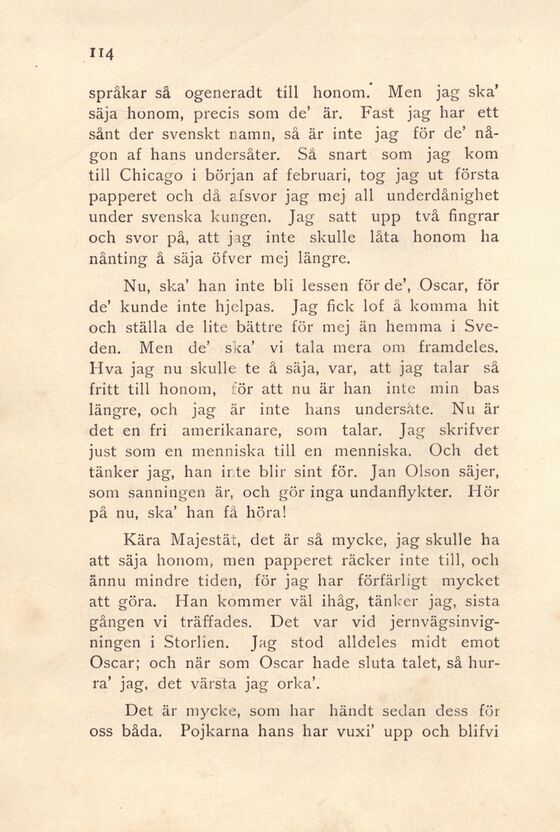 114

språkar så ogeneradt till honom. Men jag ska' säja honom, precis som de' är. Fast jag har ett sånt der svenskt namn, så är inte jag för de' någon af hans undersåter. Så snart som jag kom till Chicago i början af februari, tog jag ut första papperet och då afsvor jag mej all underdånighet under svenska kungen. Jag satt upp två fingrar och svor på, att jag inte skulle låta honom ha nånting å säja öfver mej längre.

Nu, ska' han inte bli lessen för de', Oscar, för de' kunde inte hjelpas. Jag fick lof å komma hit och ställa de lite bättre för mej än hemma i Sveden. Men de' ska' vi tala mera om framdeles. Hva jag nu skulle te å säja, var, att jag talar så fritt till honom, för att nu är han inte min bas längre, och jag är inte hans undersåte. Nu är det en fri amerikanare, som talar. Jag skrifver just som en menniska till en menniska. Och det tänker jag, han inte blir sint för. Jan Olson säjer, som sanningen är, och gör inga undanflykter. Hör på nu, ska' han få höra!

Kära Majestät, det är så mycke, jag skulle ha att säja honom, men papperet räcker inte till, och ännu mindre tiden, för jag har förfärligt mycket att göra. Han kommer väl ihåg, tänker jag, sista gången vi träffades. Det var vid jernvägsinvigningen i Storlien. Jag stod alldeles midt emot Oscar; och när som Oscar hade sluta talet, så hurra' jag, det värsta jag orka'.

Det är mycke, som har händt sedan dess för oss båda. Pojkarna hans har vuxi' upp och blifvi